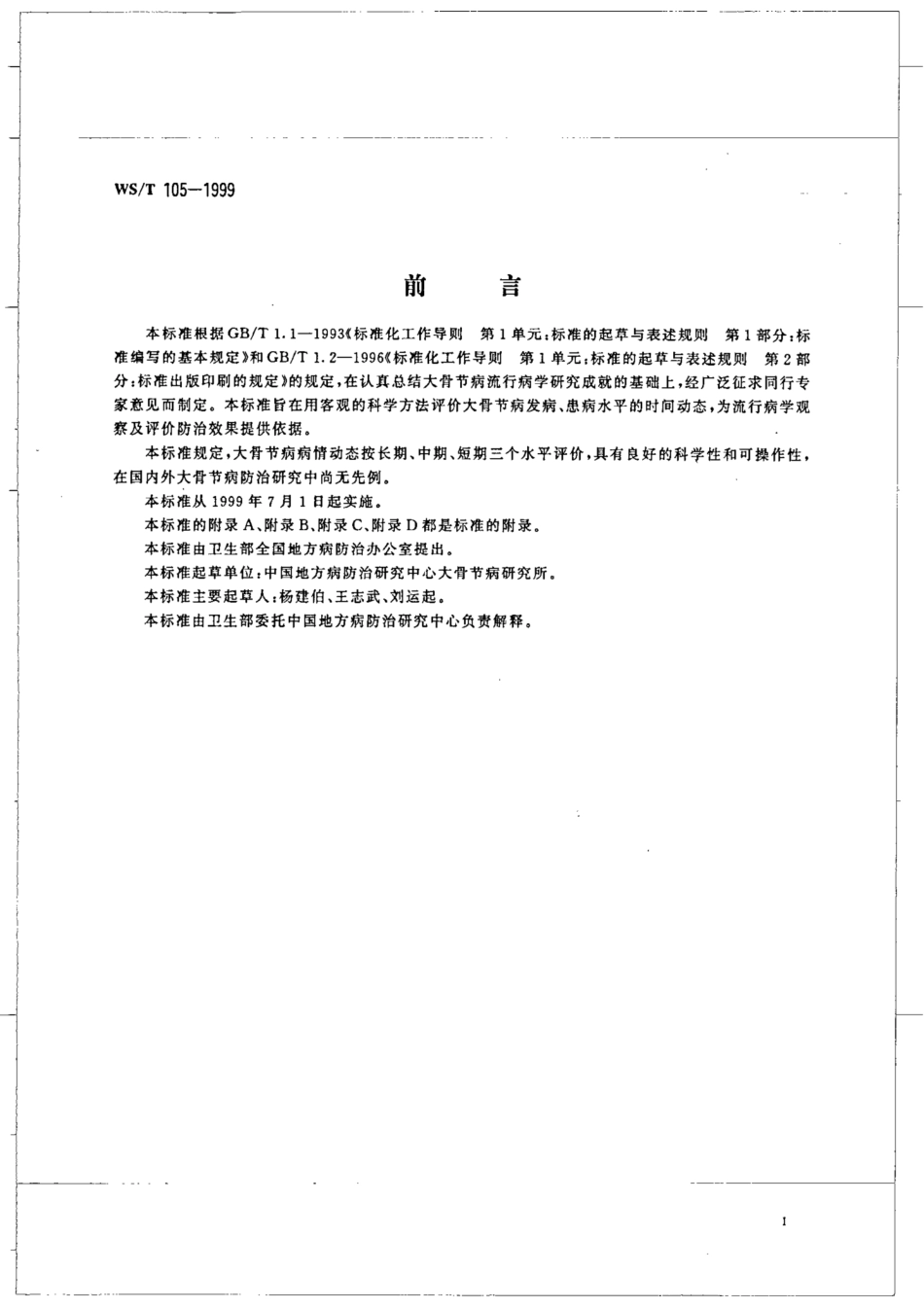 WS/T 105—1999

前　言

本标准根据GB/T 1.1—1993《标准化工作导则　第1单元：标准的起草与表述规则　第1部分：标准编写的基本规定》和GB/T 1.2—1996《标准化工作导则　第1单元：标准的起草与表述规则　第2部分：标准出版印刷的规定》的规定，在认真总结大骨节病流行病学研究成就的基础上，经广泛征求同行专家意见而制定。本标准旨在用客观的科学方法评价大骨节病发病、患病水平的时间动态，为流行病学观察及评价防治效果提供依据。

本标准规定，大骨节病病情动态按长期、中期、短期三个水平评价，具有良好的科学性和可操作性，在国内外大骨节病防治研究中尚无先例。

本标准从1999年7月1日起实施。

本标准的附录A、附录B、附录C、附录D都是标准的附录。

本标准由卫生部全国地方病防治办公室提出。

本标准起草单位：中国地方病防治研究中心大骨节病研究所。

本标准主要起草人：杨建伯、王志武、刘运起。

本标准由卫生部委托中国地方病防治研究中心负责解释。

I